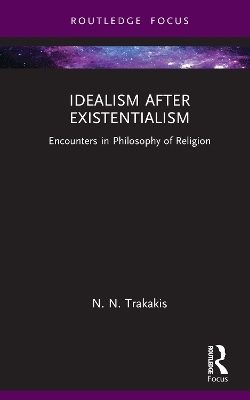 ROUTLEDGE FOCUS

IDEALISM AFTER EXISTENTIALISM

Encounters in Philosophy of Religion

N. N. Trakakis

ROUTLEDGE

Focus